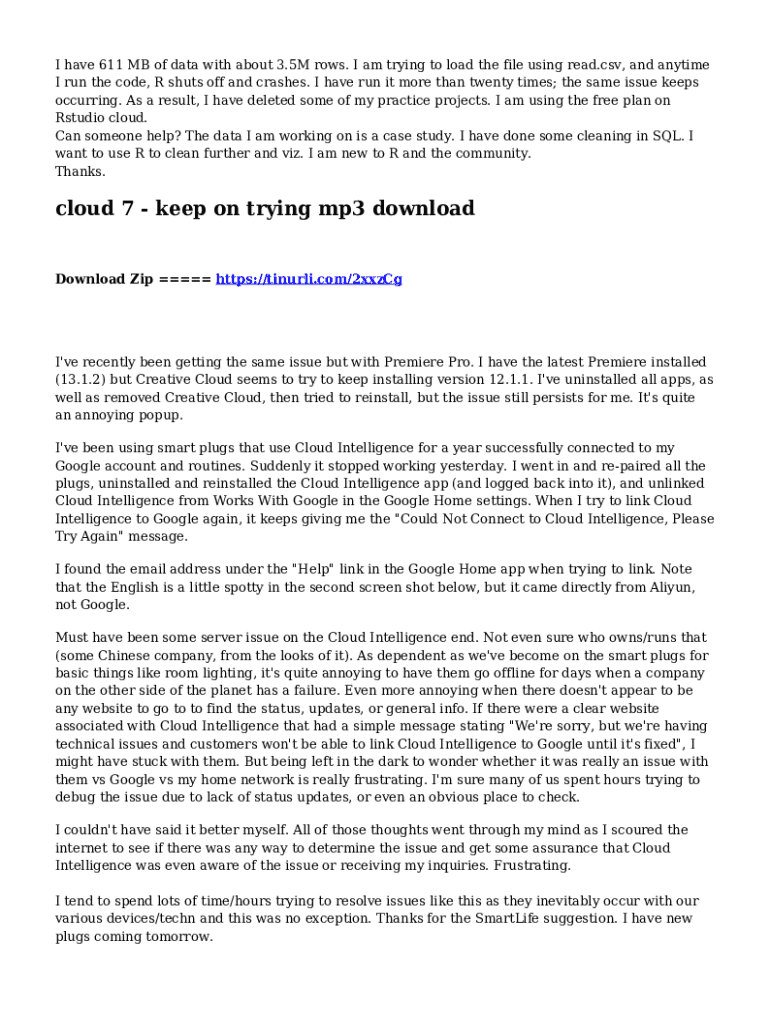 I have 611 MB of data with about 3.5M rows. I am trying to load the file using read.csv, and anytime I run the code, R shuts off and crashes. I have run it more than twenty times; the same issue keeps occurring. As a result, I have deleted some of my practice projects. I am using the free plan on Rstudio cloud.
Can someone help? The data I am working on is a case study. I have done some cleaning in SQL. I want to use R to clean further and viz. I am new to R and the community.
Thanks.

cloud 7 - keep on trying mp3 download

Download Zip ===== https://tinurli.com/2xxzCg

I've recently been getting the same issue but with Premiere Pro. I have the latest Premiere installed (13.1.2) but Creative Cloud seems to try to keep installing version 12.1.1. I've uninstalled all apps, as well as removed Creative Cloud, then tried to reinstall, but the issue still persists for me. It's quite an annoying popup.

I've been using smart plugs that use Cloud Intelligence for a year successfully connected to my Google account and routines. Suddenly it stopped working yesterday. I went in and re-paired all the plugs, uninstalled and reinstalled the Cloud Intelligence app (and logged back into it), and unlinked Cloud Intelligence from Works With Google in the Google Home settings. When I try to link Cloud Intelligence to Google again, it keeps giving me the "Could Not Connect to Cloud Intelligence, Please Try Again" message.

I found the email address under the "Help" link in the Google Home app when trying to link. Note that the English is a little spotty in the second screen shot below, but it came directly from Aliyun, not Google.

Must have been some server issue on the Cloud Intelligence end. Not even sure who owns/runs that (some Chinese company, from the looks of it). As dependent as we've become on the smart plugs for basic things like room lighting, it's quite annoying to have them go offline for days when a company on the other side of the planet has a failure. Even more annoying when there doesn't appear to be any website to go to to find the status, updates, or general info. If there were a clear website associated with Cloud Intelligence that had a simple message stating "We're sorry, but we're having technical issues and customers won't be able to link Cloud Intelligence to Google until it's fixed", I might have stuck with them. But being left in the dark to wonder whether it was really an issue with them vs Google vs my home network is really frustrating. I'm sure many of us spent hours trying to debug the issue due to lack of status updates, or even an obvious place to check.

I couldn't have said it better myself. All of those thoughts went through my mind as I scoured the internet to see if there was any way to determine the issue and get some assurance that Cloud Intelligence was even aware of the issue or receiving my inquiries. Frustrating.

I tend to spend lots of time/hours trying to resolve issues like this as they inevitably occur with our various devices/techn and this was no exception. Thanks for the SmartLife suggestion. I have new plugs coming tomorrow.